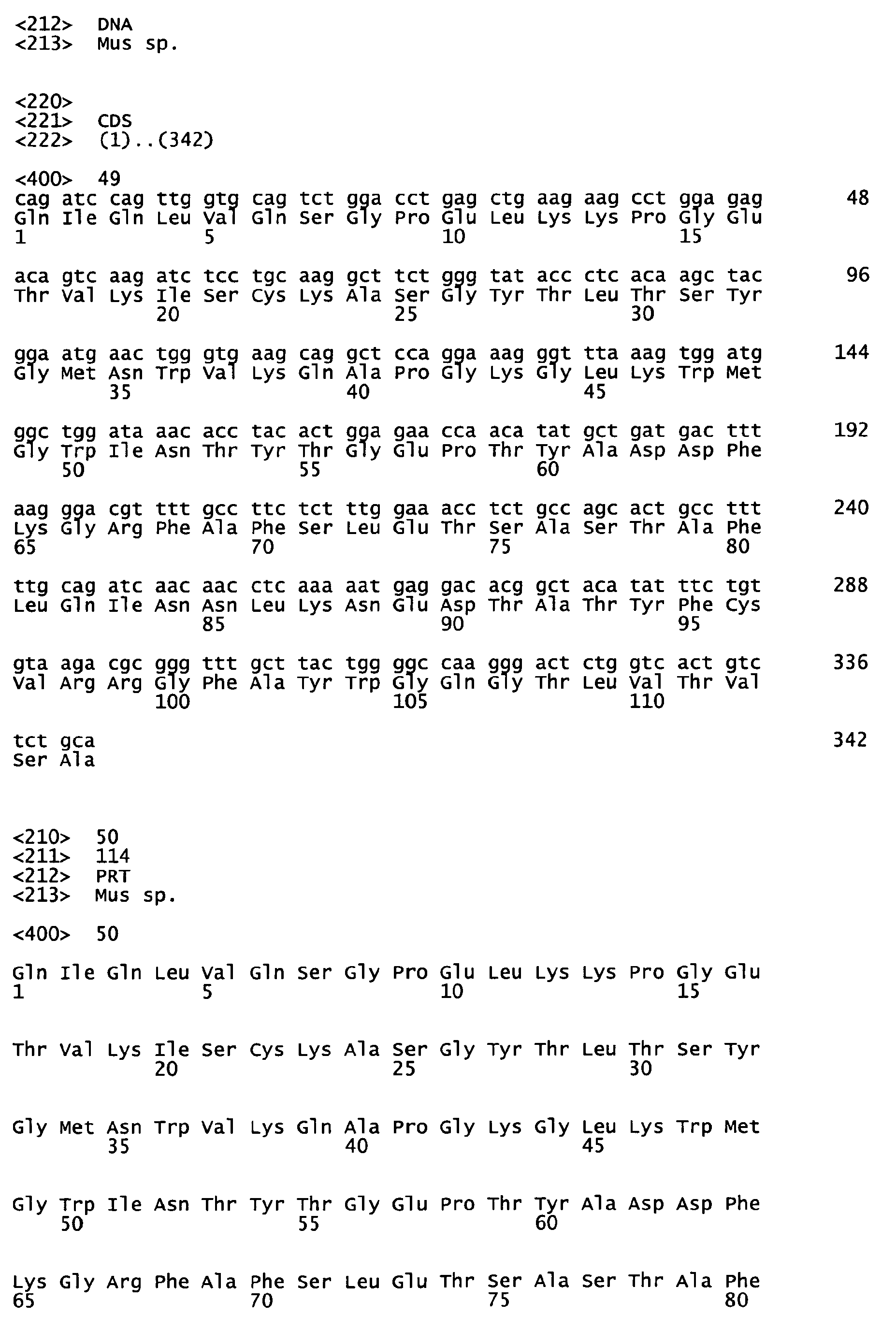 <212> DNA
<213> Mus sp.

<220>
<221> CDS
<222> (1)..(342)

<400> 49
cag atc cag ttg gtg cag tct gga cct gag ctg aag aag cct gga gag 48
Gln Ile Gln Leu Val Gln Ser Gly Pro Glu Leu Lys Lys Pro Gly Glu
1 5 10 15

aca gtc aag atc tcc tgc aag gct tct ggg tat acc ctc aca agc tac 96
Thr Val Lys Ile Ser Cys Lys Ala Ser Gly Tyr Thr Leu Thr Ser Tyr
20 25 30

gga atg aac tgg gtg aag cag gct cca gga aag ggt tta aag tgg atg 144
Gly Met Asn Trp Val Lys Gln Ala Pro Gly Lys Gly Leu Lys Trp Met
35 40 45

ggc tgg ata aac acc tac act gga gaa cca aca tat gct gat gac ttt 192
Gly Trp Ile Asn Thr Tyr Thr Gly Glu Pro Thr Tyr Ala Asp Asp Phe
50 55 60

aag gga cgt ttt gcc ttc tct ttg gaa acc tct gcc agc act gcc ttt 240
Lys Gly Arg Phe Ala Phe Ser Leu Glu Thr Ser Ala Ser Thr Ala Phe
65 70 75 80

ttg cag atc aac aac ctc aaa aat gag gac acg gct aca tat ttc tgt 288
Leu Gln Ile Asn Asn Leu Lys Asn Glu Asp Thr Ala Thr Tyr Phe Cys
85 90 95

gta aga cgc ggg ttt gct tac tgg ggc caa ggg act ctg gtc act gtc 336
Val Arg Arg Gly Phe Ala Tyr Trp Gly Gln Gly Thr Leu Val Thr Val
100 105 110

tct gca 342
Ser Ala

<210> 50
<211> 114
<212> PRT
<213> Mus sp.

<400> 50

Gln Ile Gln Leu Val Gln Ser Gly Pro Glu Leu Lys Lys Pro Gly Glu
1 5 10 15

Thr Val Lys Ile Ser Cys Lys Ala Ser Gly Tyr Thr Leu Thr Ser Tyr
20 25 30

Gly Met Asn Trp Val Lys Gln Ala Pro Gly Lys Gly Leu Lys Trp Met
35 40 45

Gly Trp Ile Asn Thr Tyr Thr Gly Glu Pro Thr Tyr Ala Asp Asp Phe
50 55 60

Lys Gly Arg Phe Ala Phe Ser Leu Glu Thr Ser Ala Ser Thr Ala Phe
65 70 75 80